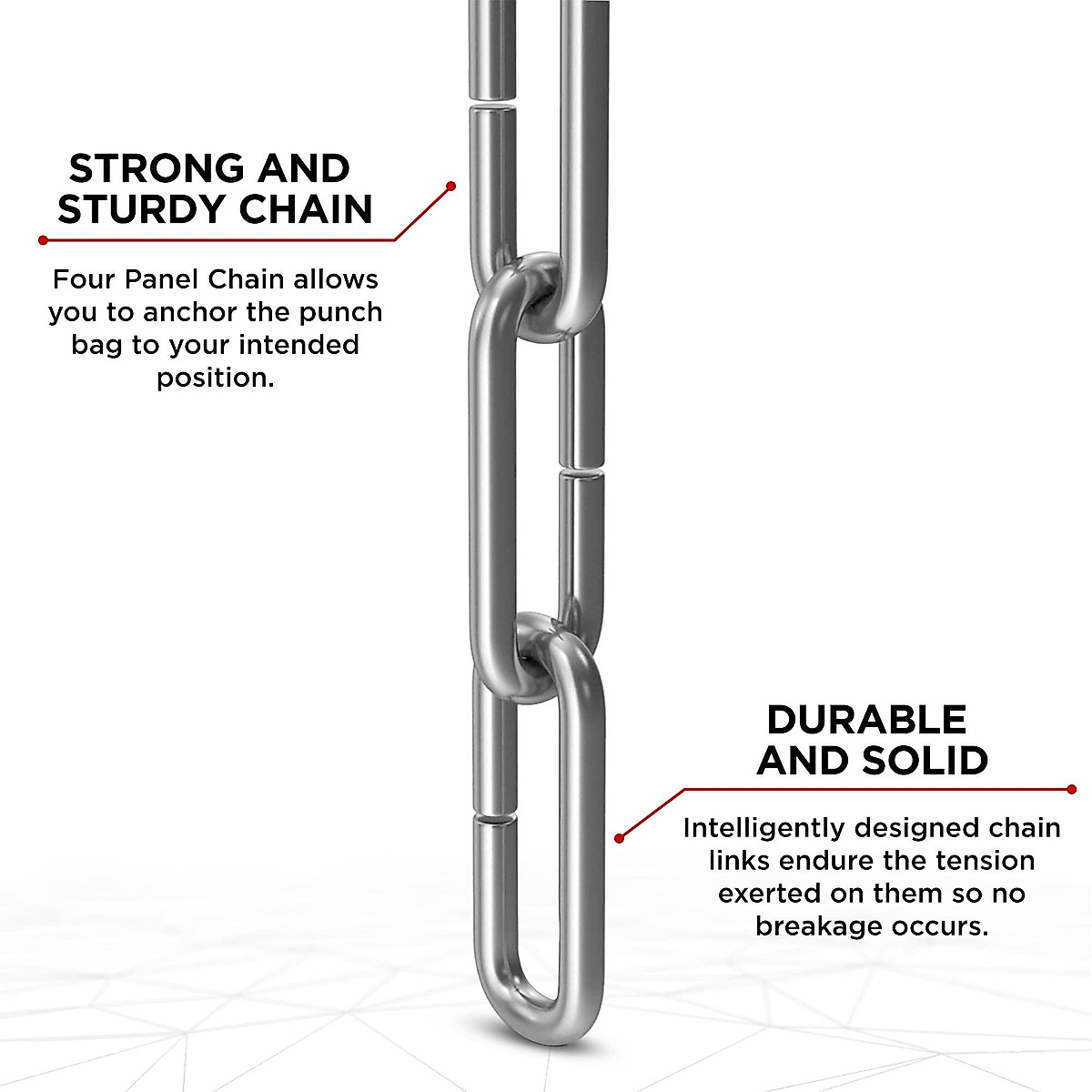 STRONG AND
STURDY CHAIN

Four Panel Chain allows you to anchor the punch bag to your intended position.

DURABLE
AND SOLID

Intelligently designed chain links endure the tension exerted on them so no breakage occurs.